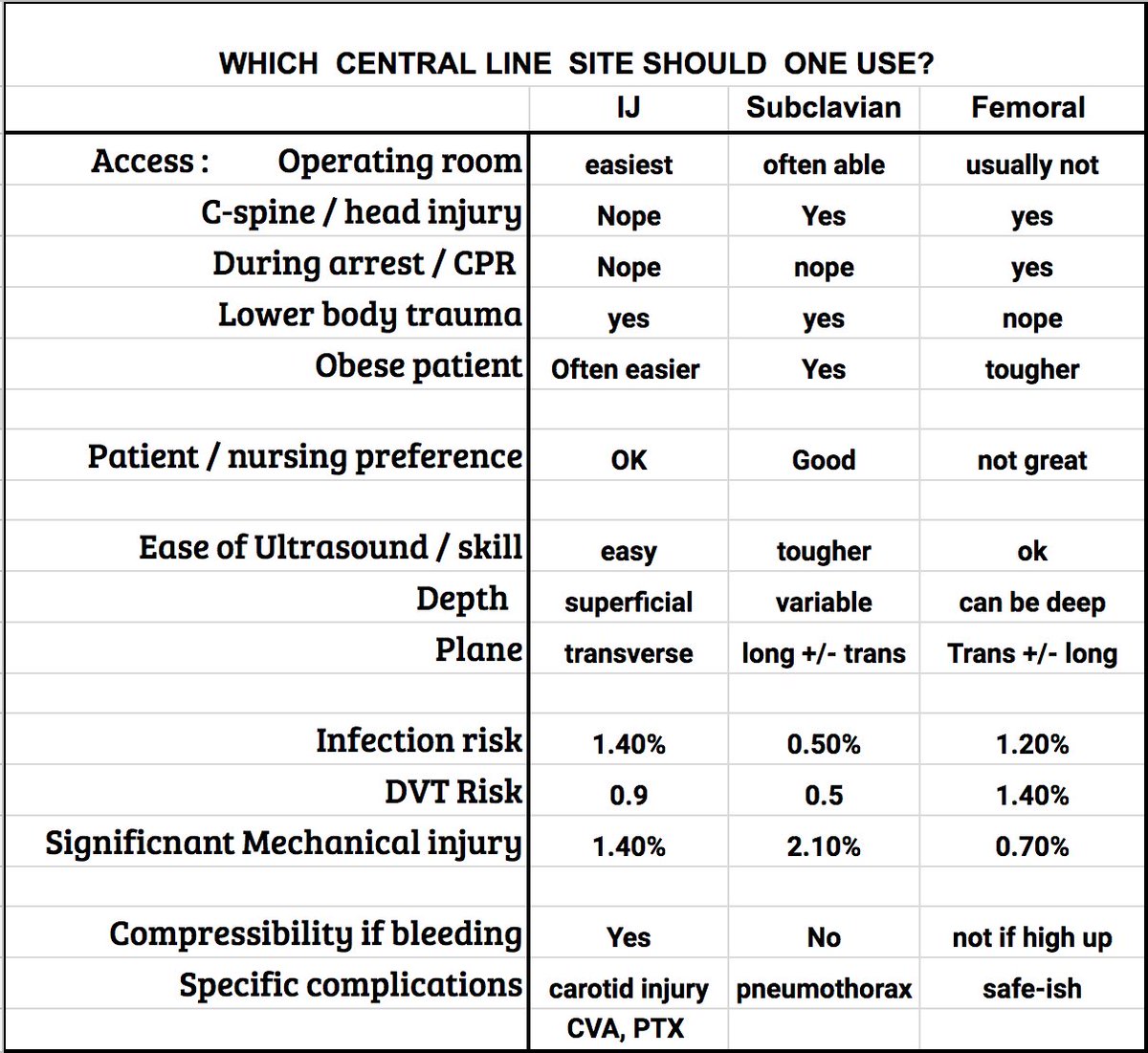 WHICH CENTRAL LINE SITE SHOULD ONE USE?

| | IJ | Subclavian | Femoral |
|---|---|---|---|
| Access : Operating room | easiest | often able | usually not |
| C-spine / head injury | Nope | Yes | yes |
| During arrest / CPR | Nope | nope | yes |
| Lower body trauma | yes | yes | nope |
| Obese patient | Often easier | Yes | tougher |
| | | | |
| Patient / nursing preference | OK | Good | not great |
| | | | |
| Ease of Ultrasound / skill | easy | tougher | ok |
| Depth | superficial | variable | can be deep |
| Plane | transverse | long +/- trans | Trans +/- long |
| | | | |
| Infection risk | 1.40% | 0.50% | 1.20% |
| DVT Risk | 0.9 | 0.5 | 1.40% |
| Significnant Mechanical injury | 1.40% | 2.10% | 0.70% |
| | | | |
| Compressibility if bleeding | Yes | No | not if high up |
| Specific complications | carotid injury | pneumothorax | safe-ish |
| | CVA, PTX | | |